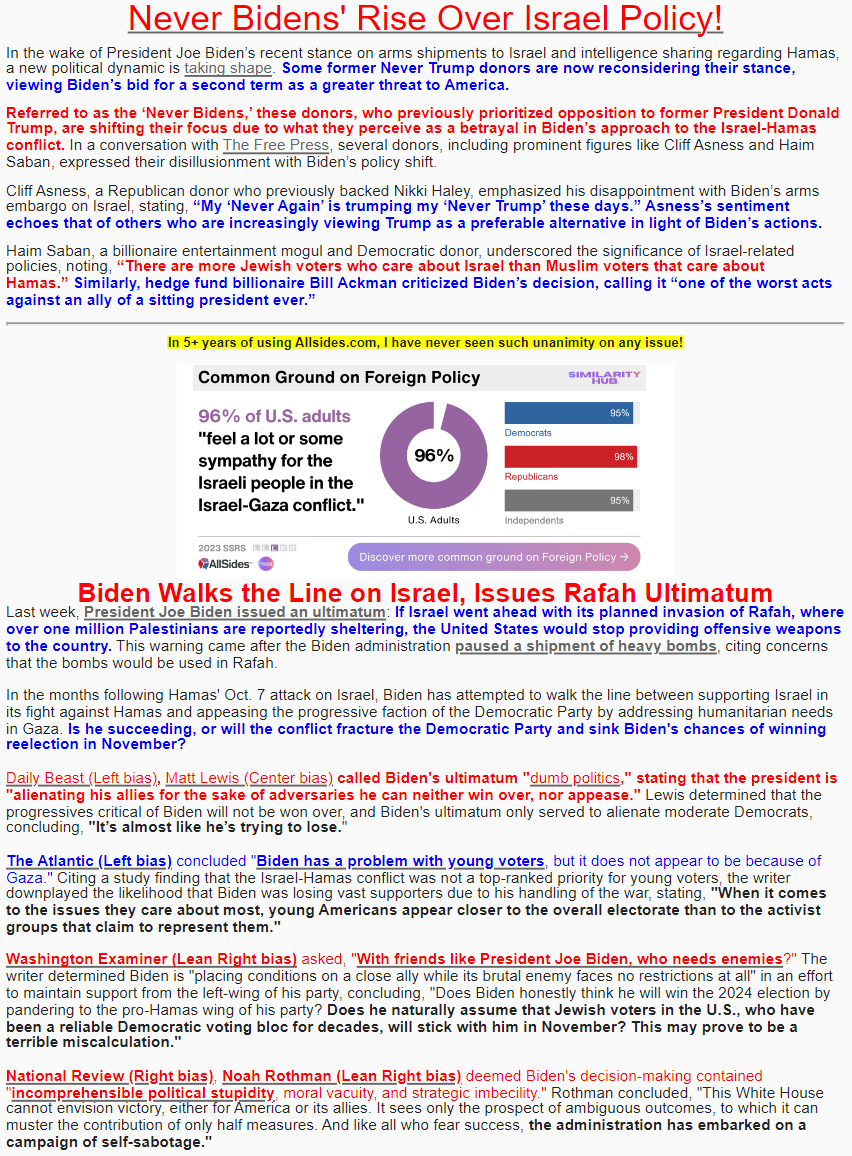 Never Bidens' Rise Over Israel Policy!

In the wake of President Joe Biden's recent stance on arms shipments to Israel and intelligence sharing regarding Hamas, a new political dynamic is taking shape. Some former Never Trump donors are now reconsidering their stance, viewing Biden's bid for a second term as a greater threat to America.

Referred to as the 'Never Bidens,' these donors, who previously prioritized opposition to former President Donald Trump, are shifting their focus due to what they perceive as a betrayal in Biden's approach to the Israel-Hamas conflict. In a conversation with The Free Press, several donors, including prominent figures like Cliff Asness and Haim Saban, expressed their disillusionment with Biden's policy shift.

Cliff Asness, a Republican donor who previously backed Nikki Haley, emphasized his disappointment with Biden's arms embargo on Israel, stating, "My 'Never Again' is trumping my 'Never Trump' these days." Asness's sentiment echoes that of others who are increasingly viewing Trump as a preferable alternative in light of Biden's actions.

Haim Saban, a billionaire entertainment mogul and Democratic donor, underscored the significance of Israel-related policies, noting, "There are more Jewish voters who care about Israel than Muslim voters that care about Hamas." Similarly, hedge fund billionaire Bill Ackman criticized Biden's decision, calling it "one of the worst acts against an ally of a sitting president ever."

In 5+ years of using Allsides.com, I have never seen such unanimity on any issue!

Common Ground on Foreign Policy

SIMILARITY HUB

96% of U.S. adults "feel a lot or some sympathy for the Israeli people in the Israel-Gaza conflict."

96%

U.S. Adults

95%
Democrats
98%
Republicans
95%
Independents

2023 SSRS
AllSides

Discover more common ground on Foreign Policy →

Biden Walks the Line on Israel, Issues Rafah Ultimatum

Last week, President Joe Biden issued an ultimatum: If Israel went ahead with its planned invasion of Rafah, where over one million Palestinians are reportedly sheltering, the United States would stop providing offensive weapons to the country. This warning came after the Biden administration paused a shipment of heavy bombs, citing concerns that the bombs would be used in Rafah.

In the months following Hamas' Oct. 7 attack on Israel, Biden has attempted to walk the line between supporting Israel in its fight against Hamas and appeasing the progressive faction of the Democratic Party by addressing humanitarian needs in Gaza. Is he succeeding, or will the conflict fracture the Democratic Party and sink Biden's chances of winning reelection in November?

Daily Beast (Left bias), Matt Lewis (Center bias) called Biden's ultimatum "dumb politics," stating that the president is "alienating his allies for the sake of adversaries he can neither win over, nor appease." Lewis determined that the progressives critical of Biden will not be won over, and Biden's ultimatum only served to alienate moderate Democrats, concluding, "It's almost like he's trying to lose."

The Atlantic (Left bias) concluded "Biden has a problem with young voters, but it does not appear to be because of Gaza." Citing a study finding that the Israel-Hamas conflict was not a top-ranked priority for young voters, the writer downplayed the likelihood that Biden was losing vast supporters due to his handling of the war, stating, "When it comes to the issues they care about most, young Americans appear closer to the overall electorate than to the activist groups that claim to represent them."

Washington Examiner (Lean Right bias) asked, "With friends like President Joe Biden, who needs enemies?" The writer determined Biden is "placing conditions on a close ally while its brutal enemy faces no restrictions at all" in an effort to maintain support from the left-wing of his party, concluding, "Does Biden honestly think he will win the 2024 election by pandering to the pro-Hamas wing of his party? Does he naturally assume that Jewish voters in the U.S., who have been a reliable Democratic voting bloc for decades, will stick with him in November? This may prove to be a terrible miscalculation."

National Review (Right bias), Noah Rothman (Lean Right bias) deemed Biden's decision-making contained "incomprehensible political stupidity, moral vacuity, and strategic imbecility." Rothman concluded, "This White House cannot envision victory, either for America or its allies. It sees only the prospect of ambiguous outcomes, to which it can muster the contribution of only half measures. And like all who fear success, the administration has embarked on a campaign of self-sabotage."